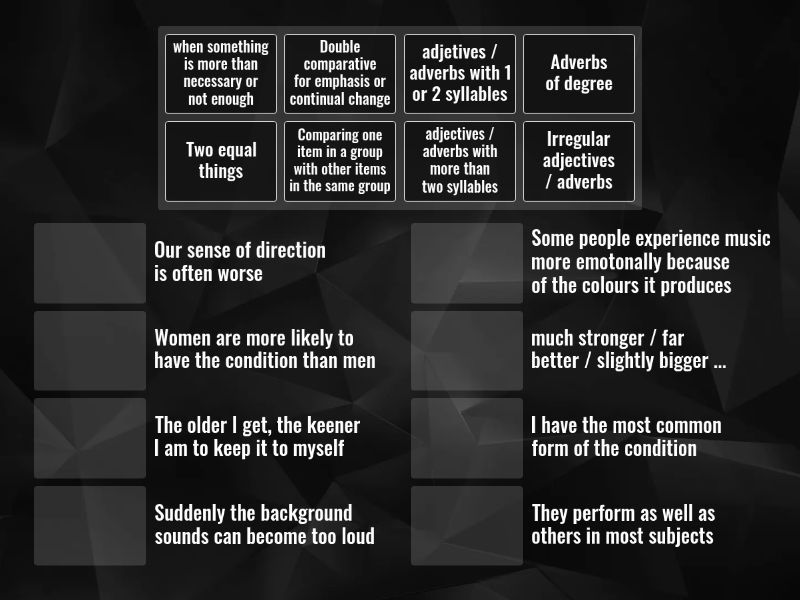 when something is more than necessary or not enough

Double comparative for emphasis or continual change

adjetives / adverbs with 1 or 2 syllables

Adverbs of degree

Two equal things

Comparing one item in a group with other items in the same group

adjectives / adverbs with more than two syllables

Irregular adjectives / adverbs

Our sense of direction is often worse

Women are more likely to have the condition than men

The older I get, the keener I am to keep it to myself

Suddenly the background sounds can become too loud

Some people experience music more emotonally because of the colours it produces

much stronger / far better / slightly bigger ...

I have the most common form of the condition

They perform as well as others in most subjects